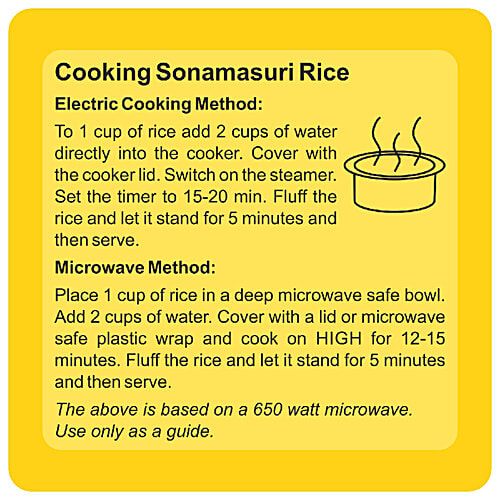 Cooking Sonamasuri Rice

Electric Cooking Method:

To 1 cup of rice add 2 cups of water directly into the cooker. Cover with the cooker lid. Switch on the steamer. Set the timer to 15-20 min. Fluff the rice and let it stand for 5 minutes and then serve.

Microwave Method:

Place 1 cup of rice in a deep microwave safe bowl. Add 2 cups of water. Cover with a lid or microwave safe plastic wrap and cook on HIGH for 12-15 minutes. Fluff the rice and let it stand for 5 minutes and then serve.

The above is based on a 650 watt microwave. Use only as a guide.